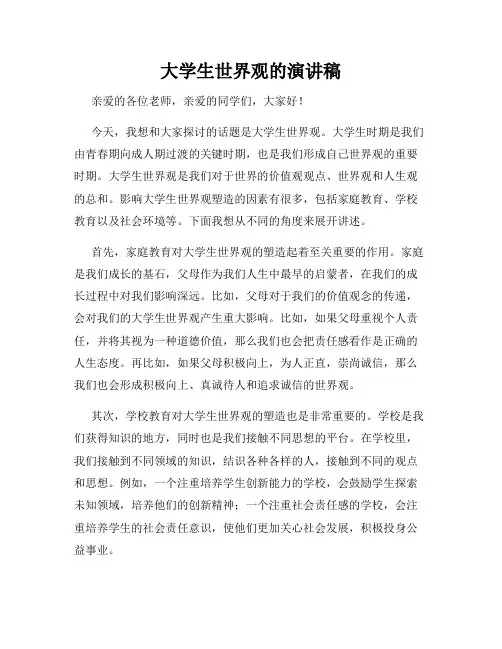 大学生世界观的演讲稿

亲爱的各位老师，亲爱的同学们，大家好！

今天，我想和大家探讨的话题是大学生世界观。大学生时期是我们由青春期向成人期过渡的关键时期，也是我们形成自己世界观的重要时期。大学生世界观是我们对于世界的价值观观点、世界观和人生观的总和。影响大学生世界观塑造的因素有很多，包括家庭教育、学校教育以及社会环境等。下面我想从不同的角度来展开讲述。

首先，家庭教育对大学生世界观的塑造起着至关重要的作用。家庭是我们成长的基石，父母作为我们人生中最早的启蒙者，在我们的成长过程中对我们影响深远。比如，父母对于我们的价值观念的传递，会对我们的大学生世界观产生重大影响。比如，如果父母重视个人责任，并将其视为一种道德价值，那么我们也会把责任感看作是正确的人生态度。再比如，如果父母积极向上，为人正直，崇尚诚信，那么我们也会形成积极向上、真诚待人和追求诚信的世界观。

其次，学校教育对大学生世界观的塑造也是非常重要的。学校是我们获得知识的地方，同时也是我们接触不同思想的平台。在学校里，我们接触到不同领域的知识，结识各种各样的人，接触到不同的观点和思想。例如，一个注重培养学生创新能力的学校，会鼓励学生探索未知领域，培养他们的创新精神；一个注重社会责任感的学校，会注重培养学生的社会责任意识，使他们更加关心社会发展，积极投身公益事业。